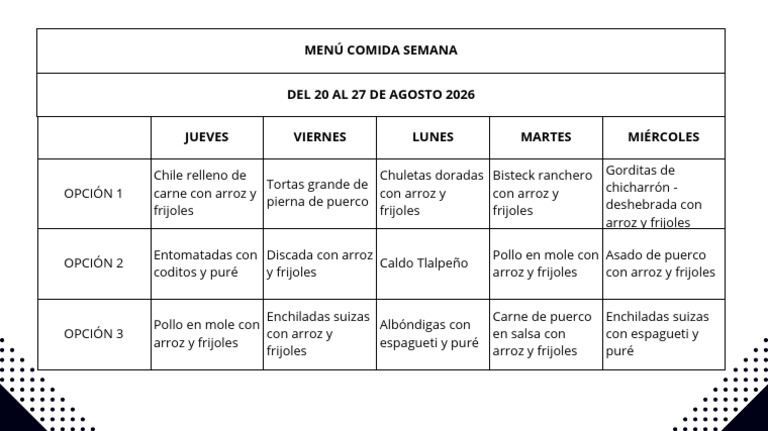 MENÚ COMIDA SEMANA

DEL 20 AL 27 DE AGOSTO 2026

| | JUEVES | VIERNES | LUNES | MARTES | MIÉRCOLES |
|---|---|---|---|---|---|
| OPCIÓN 1 | Chile relleno de carne con arroz y frijoles | Tortas grande de pierna de puerco | Chuletas doradas con arroz y frijoles | Bisteck ranchero con arroz y frijoles | Gorditas de chicharrón - deshebrada con arroz y frijoles |
| OPCIÓN 2 | Entomatadas con coditos y puré | Discada con arroz y frijoles | Caldo Tlalpeño | Pollo en mole con arroz y frijoles | Asado de puerco con arroz y frijoles |
| OPCIÓN 3 | Pollo en mole con arroz y frijoles | Enchiladas suizas con arroz y frijoles | Albóndigas con espagueti y puré | Carne de puerco en salsa con arroz y frijoles | Enchiladas suizas con espagueti y puré |